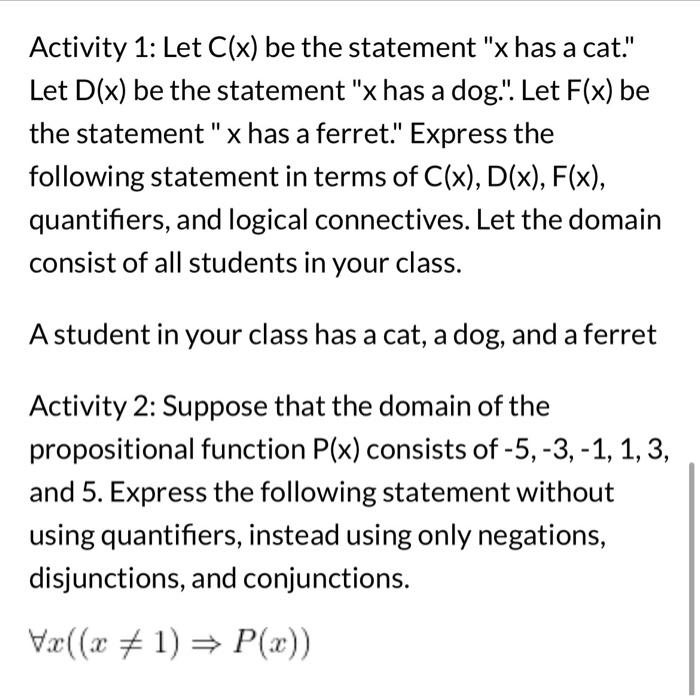 Activity 1: Let C(x) be the statement "x has a cat." Let D(x) be the statement "x has a dog.". Let F(x) be the statement " x has a ferret." Express the following statement in terms of C(x), D(x), F(x), quantifiers, and logical connectives. Let the domain consist of all students in your class.

A student in your class has a cat, a dog, and a ferret

Activity 2: Suppose that the domain of the propositional function P(x) consists of -5, -3, -1, 1, 3, and 5. Express the following statement without using quantifiers, instead using only negations, disjunctions, and conjunctions.

$\forall x((x \neq 1) \Rightarrow P(x))$